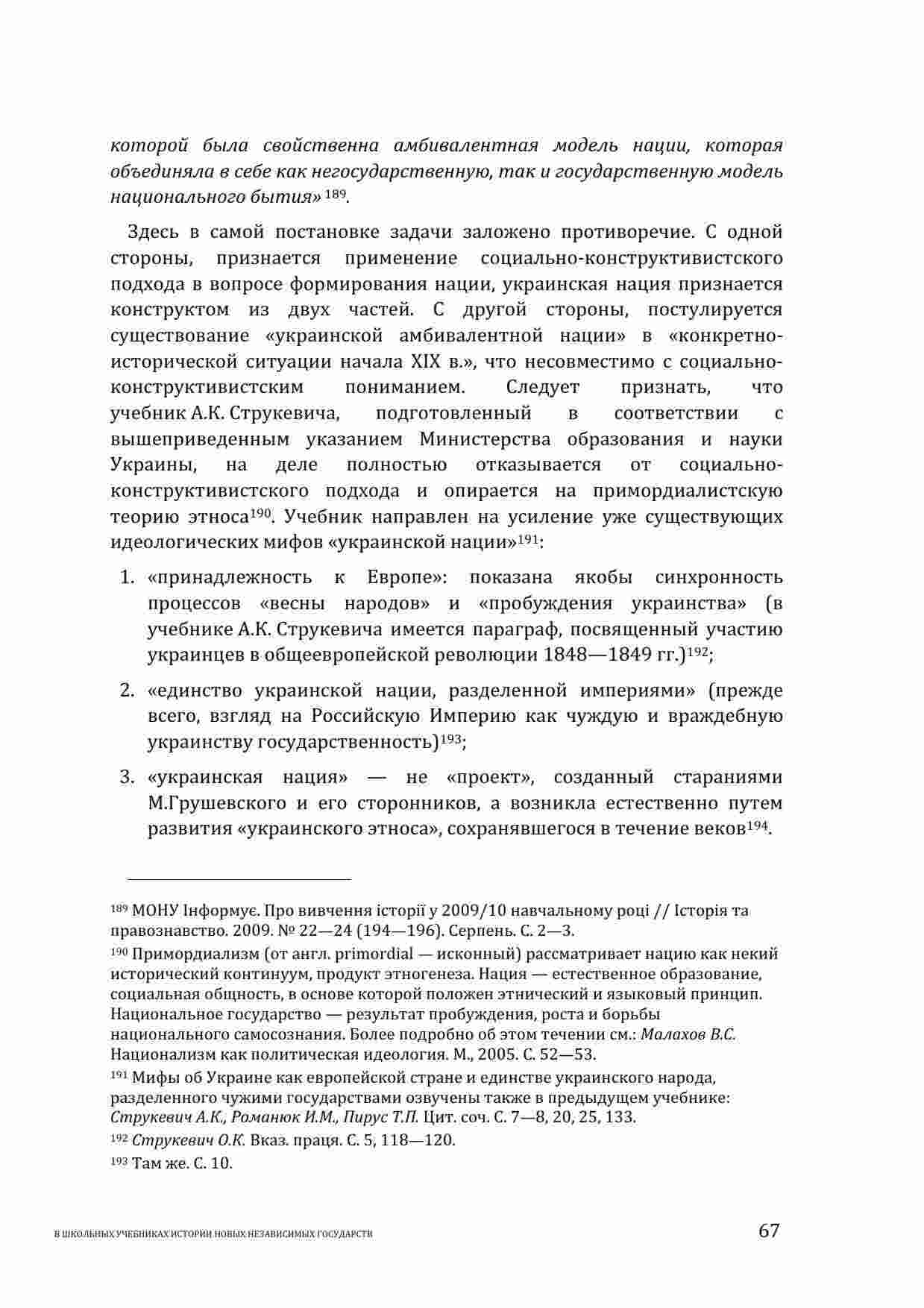 которой была свойственна амбивалентная модель нации, которая объединяла в себе как негосударственную, так и государственную модель национального бытия» $^{189}$.

Здесь в самой постановке задачи заложено противоречие. С одной стороны, признается применение социально-конструктивистского подхода в вопросе формирования нации, украинская нация признается конструктом из двух частей. С другой стороны, постулируется существование «украинской амбивалентной нации» в «конкретно-исторической ситуации начала XIX в.», что несовместимо с социально-конструктивистским пониманием. Следует признать, что учебник А.К. Струкевича, подготовленный в соответствии с вышеприведенным указанием Министерства образования и науки Украины, на деле полностью отказывается от социально-конструктивистского подхода и опирается на примордиалистскую теорию этноса$^{190}$. Учебник направлен на усиление уже существующих идеологических мифов «украинской нации»$^{191}$:

1. «принадлежность к Европе»: показана якобы синхронность процессов «весны народов» и «пробуждения украинства» (в учебнике А.К. Струкевича имеется параграф, посвященный участию украинцев в общеевропейской революции 1848—1849 гг.)$^{192}$;

2. «единство украинской нации, разделенной империями» (прежде всего, взгляд на Российскую Империю как чуждую и враждебную украинству государственность)$^{193}$;

3. «украинская нация» — не «проект», созданный стараниями М.Грушевского и его сторонников, а возникла естественно путем развития «украинского этноса», сохранявшегося в течение веков$^{194}$.

$^{189}$ МОНУ Інформує. Про вивчення історії у 2009/10 навчальному році // Історія та правознавство. 2009. № 22—24 (194—196). Серпень. С. 2—3.

$^{190}$ Примордиализм (от англ. primordial — исконный) рассматривает нацию как некий исторический континуум, продукт этногенеза. Нация — естественное образование, социальная общность, в основе которой положен этнический и языковый принцип. Национальное государство — результат пробуждения, роста и борьбы национального самосознания. Более подробно об этом течении см.: Малахов В.С. Национализм как политическая идеология. М., 2005. С. 52—53.

$^{191}$ Мифы об Украине как европейской стране и единстве украинского народа, разделенного чужими государствами озвучены также в предыдущем учебнике: Струкевич А.К., Романюк И.М., Пирус Т.П. Цит. соч. С. 7—8, 20, 25, 133.

$^{192}$ Струкевич О.К. Вказ. праця. С. 5, 118—120.

$^{193}$ Там же. С. 10.

В ШКОЛЬНЫХ УЧЕБНИКАХ ИСТОРИИ НОВЫХ НЕЗАВИСИМЫХ ГОСУДАРСТВ 67